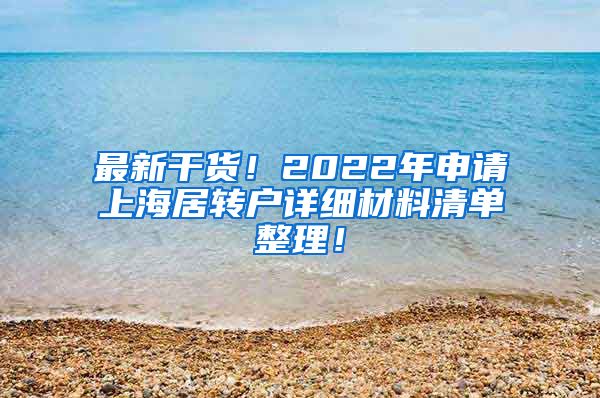 最新干货！2022年申请上海居转户详细材料清单整理！